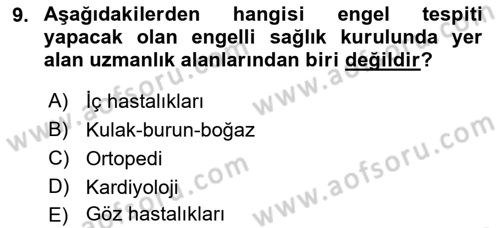 9. Aşağıdakilerden hangisi engel tespiti yapacak olan engelli sağlık kurulunda yer alan uzmanlık alanlarından biri değildir?

A) İç hastalıkları
B) Kulak-burun-boğaz
C) Ortopedi
D) Kardiyoloji
E) Göz hastalıkları

www.aofsoru.com
www.aofsoru.com
www.aofsoru.com
www.aofsoru.com